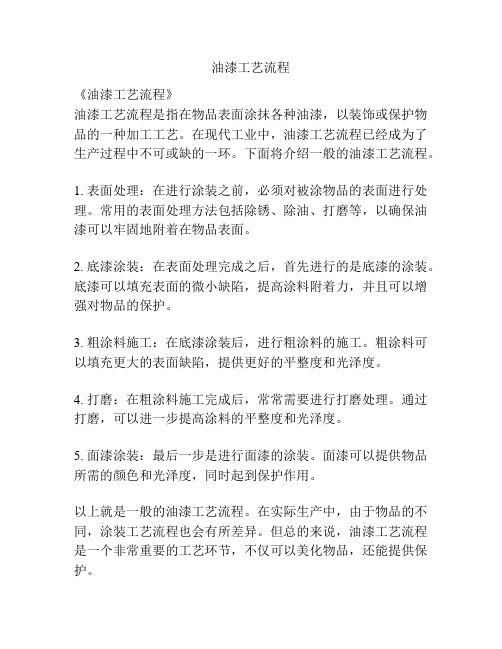 油漆工艺流程

《油漆工艺流程》
油漆工艺流程是指在物品表面涂抹各种油漆，以装饰或保护物品的一种加工工艺。在现代工业中，油漆工艺流程已经成为了生产过程中不可或缺的一环。下面将介绍一般的油漆工艺流程。

1. 表面处理：在进行涂装之前，必须对被涂物品的表面进行处理。常用的表面处理方法包括除锈、除油、打磨等，以确保油漆可以牢固地附着在物品表面。

2. 底漆涂装：在表面处理完成之后，首先进行的是底漆的涂装。底漆可以填充表面的微小缺陷，提高涂料附着力，并且可以增强对物品的保护。

3. 粗涂料施工：在底漆涂装后，进行粗涂料的施工。粗涂料可以填充更大的表面缺陷，提供更好的平整度和光泽度。

4. 打磨：在粗涂料施工完成后，常常需要进行打磨处理。通过打磨，可以进一步提高涂料的平整度和光泽度。

5. 面漆涂装：最后一步是进行面漆的涂装。面漆可以提供物品所需的颜色和光泽度，同时起到保护作用。

以上就是一般的油漆工艺流程。在实际生产中，由于物品的不同，涂装工艺流程也会有所差异。但总的来说，油漆工艺流程是一个非常重要的工艺环节，不仅可以美化物品，还能提供保护。